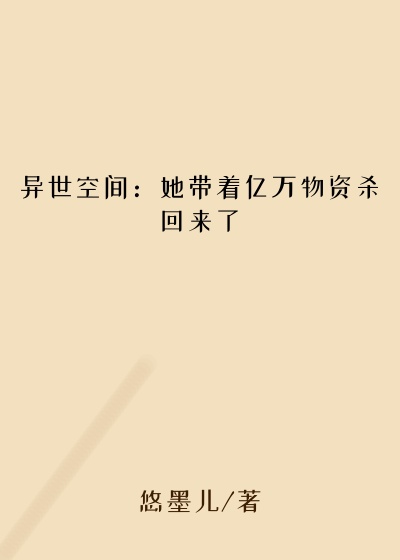 异世空间：她带着亿万物资杀回来了

悠墨儿/著